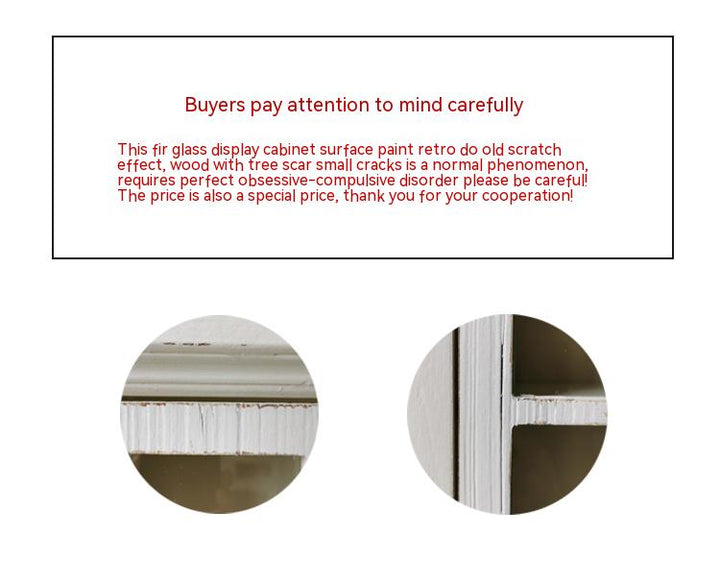 Buyers pay attention to mind carefully

This fir glass display cabinet surface paint retro do old scratch effect, wood with tree scar small cracks is a normal phenomenon, requires perfect obsessive-compulsive disorder please be careful! The price is also a special price, thank you for your cooperation!